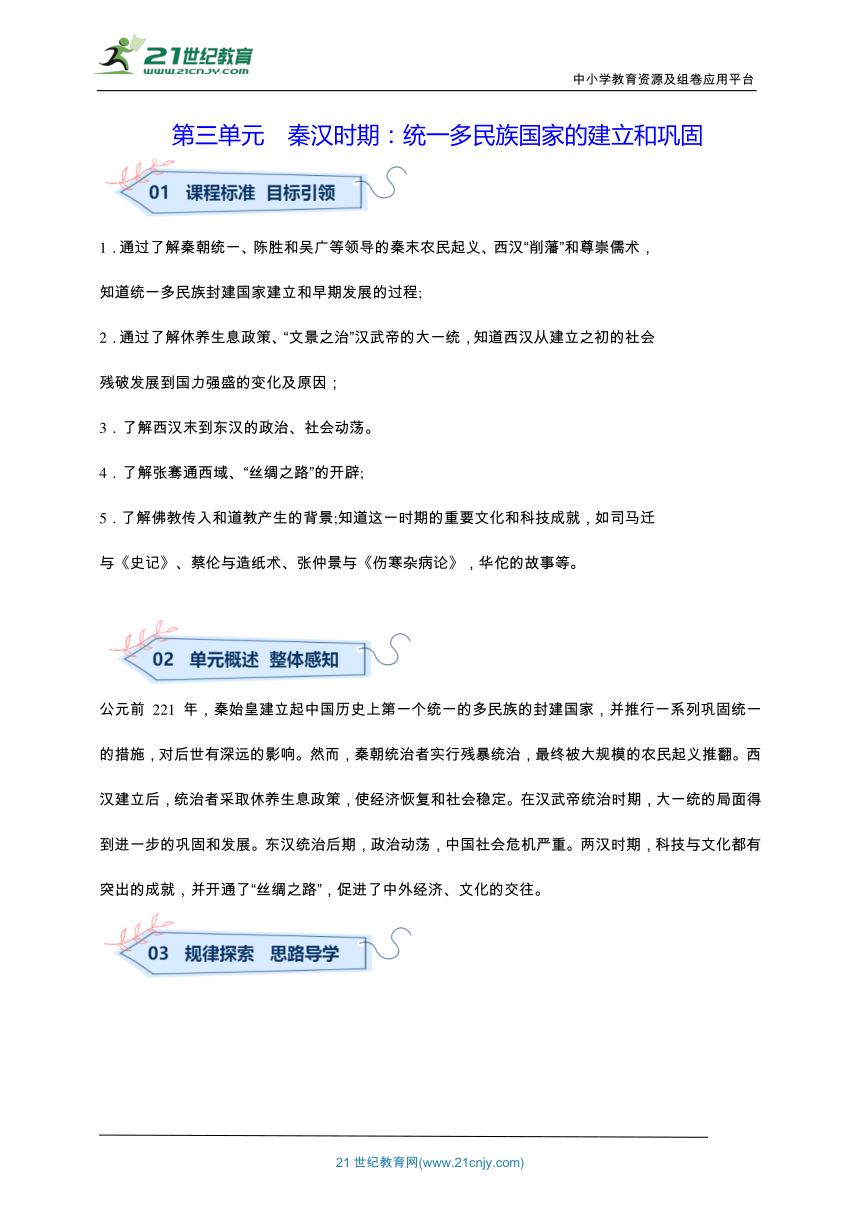 21世纪教育
www.21cnjy.com
中小学教育资源及组卷应用平台

第三单元　秦汉时期：统一多民族国家的建立和巩固

01　课程标准　目标引领

1．通过了解秦朝统一、陈胜和吴广等领导的秦末农民起义、西汉“削藩”和尊崇儒术，知道统一多民族封建国家建立和早期发展的过程;

2．通过了解休养生息政策、“文景之治”汉武帝的大一统，知道西汉从建立之初的社会残破发展到国力强盛的变化及原因；

3．了解西汉末到东汉的政治、社会动荡。

4．了解张骞通西域、“丝绸之路”的开辟;

5．了解佛教传入和道教产生的背景;知道这一时期的重要文化和科技成就，如司马迁与《史记》、蔡伦与造纸术、张仲景与《伤寒杂病论》，华佗的故事等。

02　单元概述　整体感知

公元前 221 年，秦始皇建立起中国历史上第一个统一的多民族的封建国家，并推行一系列巩固统一的措施，对后世有深远的影响。然而，秦朝统治者实行残暴统治，最终被大规模的农民起义推翻。西汉建立后，统治者采取休养生息政策，使经济恢复和社会稳定。在汉武帝统治时期，大一统的局面得到进一步的巩固和发展。东汉统治后期，政治动荡，中国社会危机严重。两汉时期，科技与文化都有突出的成就，并开通了“丝绸之路”，促进了中外经济、文化的交往。

03　规律探索　思路导学

21 世纪教育网(www.21cnjy.com)